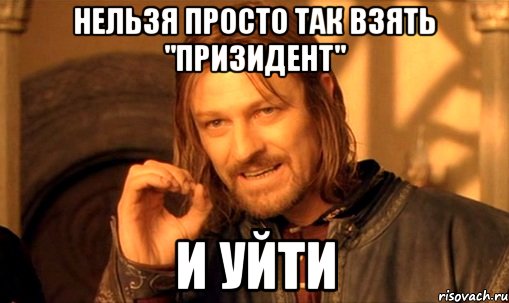 НЕЛЬЗЯ ПРОСТО ТАК ВЗЯТЬ "ПРИЗИДЕНТ"

И УЙТИ

risovach.ru